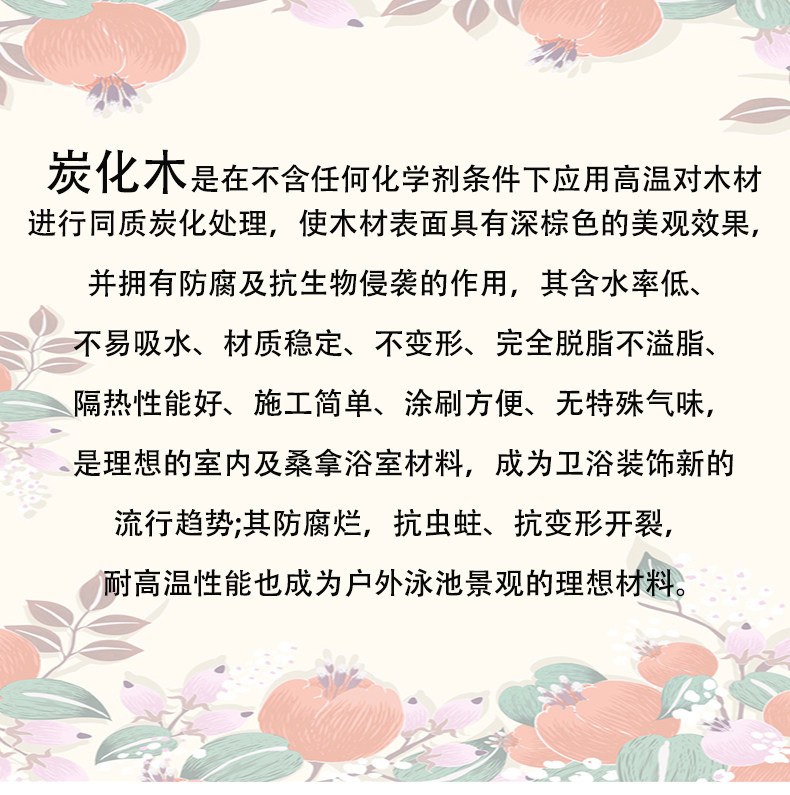 炭化木是在不含任何化学剂条件下应用高温对木材进行同质炭化处理，使木材表面具有深棕色的美观效果，并拥有防腐及抗生物侵袭的作用，其含水率低、不易吸水、材质稳定、不变形、完全脱脂不溢脂、隔热性能好、施工简单、涂刷方便、无特殊气味，是理想的室内及桑拿浴室材料，成为卫浴装饰新的流行趋势;其防腐烂，抗虫蛀、抗变形开裂，耐高温性能也成为户外泳池景观的理想材料。